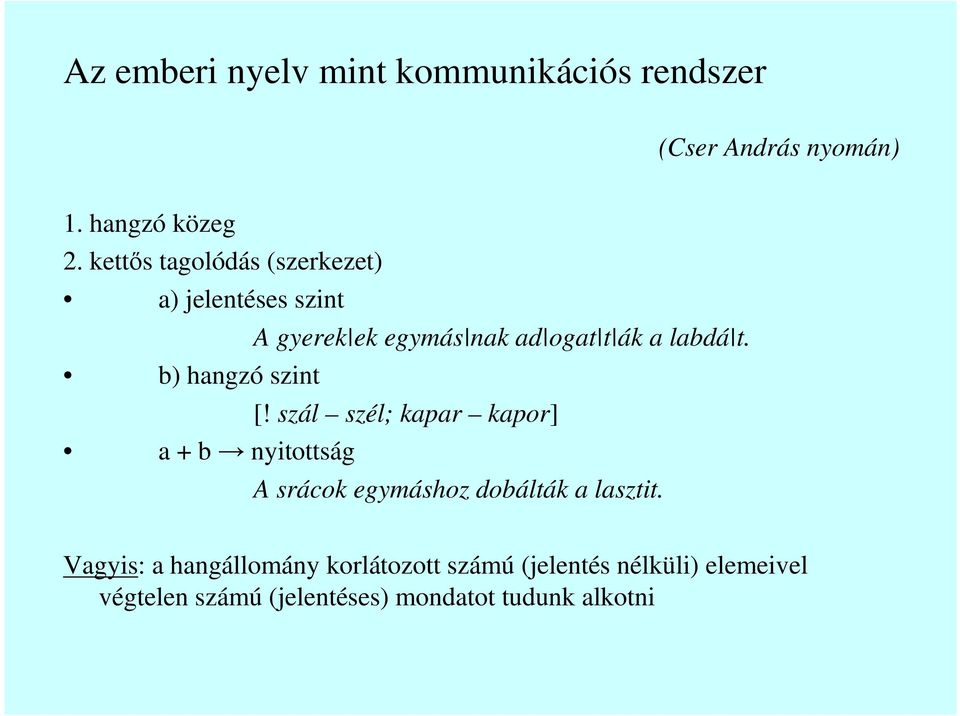 Az emberi nyelv mint kommunikációs rendszer

(Cser András nyomán)

1. hangzó közeg
2. kettős tagolódás (szerkezet)
• a) jelentéses szint
A gyerek|ek egymás|nak ad|ogat|t|ák a labdá|t.
• b) hangzó szint
[! szál – szél; kapar – kapor]
• a + b → nyitottság
A srácok egymáshoz dobálták a lasztit.

Vagyis: a hangállomány korlátozott számú (jelentés nélküli) elemeivel végtelen számú (jelentéses) mondatot tudunk alkotni